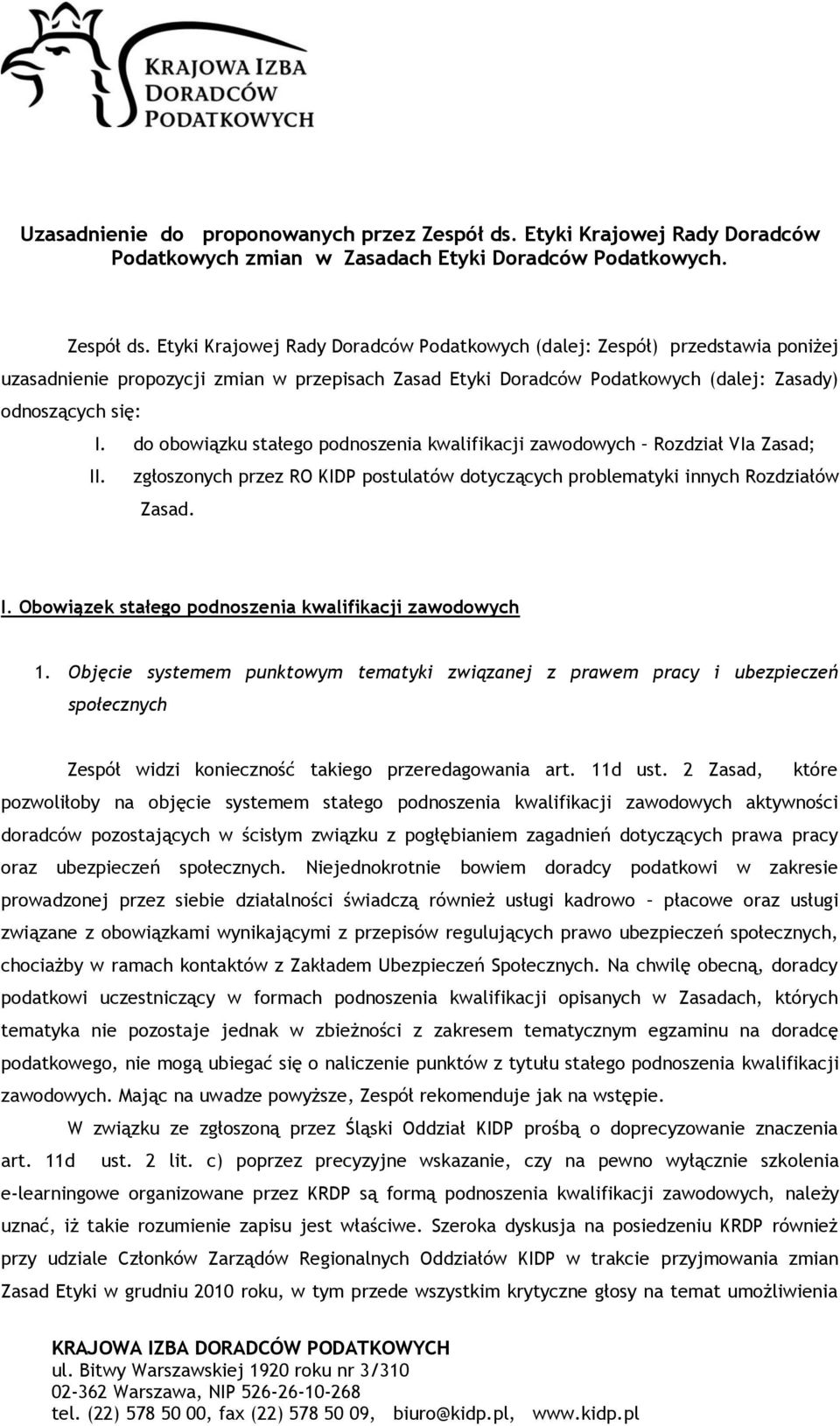 KRAJOWA IZBA DORADCÓW PODATKOWYCH

Uzasadnienie do proponowanych przez Zespół ds. Etyki Krajowej Rady Doradców Podatkowych zmian w Zasadach Etyki Doradców Podatkowych.

Zespół ds. Etyki Krajowej Rady Doradców Podatkowych (dalej: Zespół) przedstawia poniżej uzasadnienie propozycji zmian w przepisach Zasad Etyki Doradców Podatkowych (dalej: Zasady) odnoszących się:

I. do obowiązku stałego podnoszenia kwalifikacji zawodowych – Rozdział VIa Zasad;

II. zgłoszonych przez RO KIDP postulatów dotyczących problematyki innych Rozdziałów Zasad.

I. Obowiązek stałego podnoszenia kwalifikacji zawodowych

1. Objęcie systemem punktowym tematyki związanej z prawem pracy i ubezpieczeń społecznych

Zespół widzi konieczność takiego przeredagowania art. 11d ust. 2 Zasad, które pozwoliłoby na objęcie systemem stałego podnoszenia kwalifikacji zawodowych aktywności doradców pozostających w ścisłym związku z pogłębianiem zagadnień dotyczących prawa pracy oraz ubezpieczeń społecznych. Niejednokrotnie bowiem doradcy podatkowi w zakresie prowadzonej przez siebie działalności świadczą również usługi kadrowo – płacowe oraz usługi związane z obowiązkami wynikającymi z przepisów regulujących prawo ubezpieczeń społecznych, chociażby w ramach kontaktów z Zakładem Ubezpieczeń Społecznych. Na chwilę obecną, doradcy podatkowi uczestniczący w formach podnoszenia kwalifikacji opisanych w Zasadach, których tematyka nie pozostaje jednak w zbieżności z zakresem tematycznym egzaminu na doradcę podatkowego, nie mogą ubiegać się o naliczenie punktów z tytułu stałego podnoszenia kwalifikacji zawodowych. Mając na uwadze powyższe, Zespół rekomenduje jak na wstępie.

W związku ze zgłoszoną przez Śląski Oddział KIDP prośbą o doprecyzowanie znaczenia art. 11d ust. 2 lit. c) poprzez precyzyjne wskazanie, czy na pewno wyłącznie szkolenia e-learningowe organizowane przez KRDP są formą podnoszenia kwalifikacji zawodowych, należy uznać, iż takie rozumienie zapisu jest właściwe. Szeroka dyskusja na posiedzeniu KRDP również przy udziale Członków Zarządów Regionalnych Oddziałów KIDP w trakcie przyjmowania zmian Zasad Etyki w grudniu 2010 roku, w tym przede wszystkim krytyczne głosy na temat umożliwienia

KRAJOWA IZBA DORADCÓW PODATKOWYCH
ul. Bitwy Warszawskiej 1920 roku nr 3/310
02-362 Warszawa, NIP 526-26-10-268
tel. (22) 578 50 00, fax (22) 578 50 09, biuro@kidp.pl, www.kidp.pl